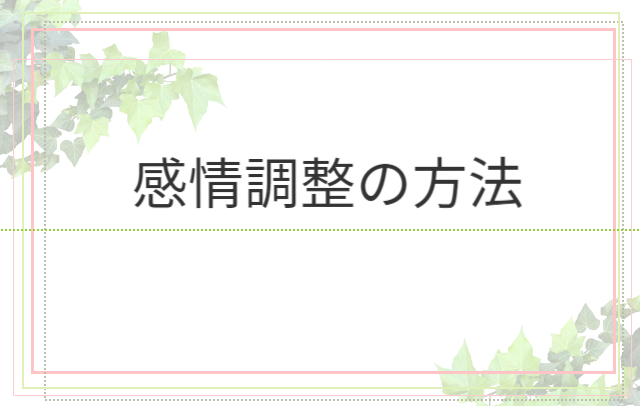 感情調整の方法